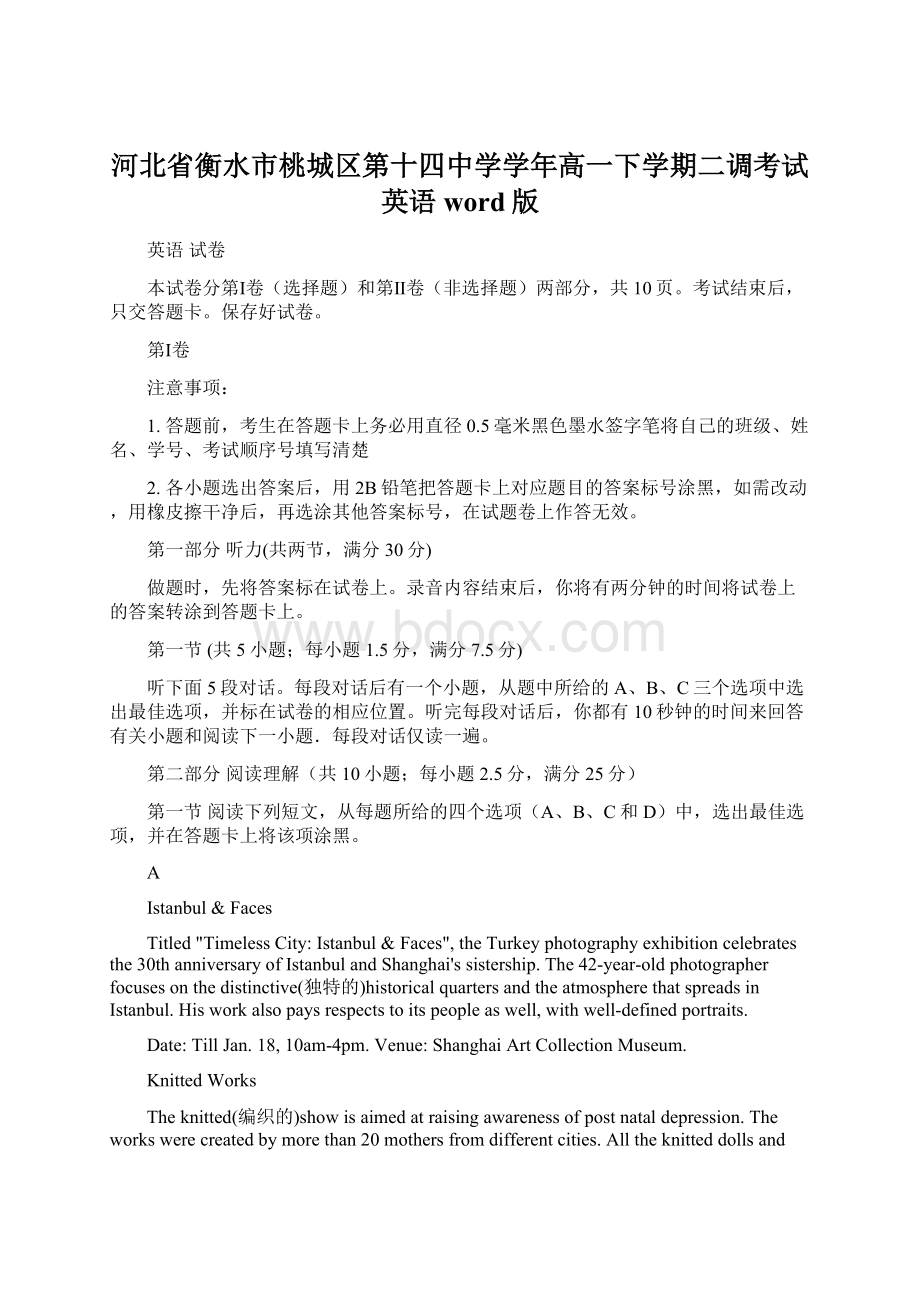 河北省衡水市桃城区第十四中学学年高一下学期二调考试英语 word 版

英语 试卷

本试卷分第I卷（选择题）和第II卷（非选择题）两部分，共 10 页。考试结束后，只交答题卡。保存好试卷。

第I卷

注意事项：

1. 答题前，考生在答题卡上务必用直径 0.5 毫米黑色墨水签字笔将自己的班级、姓名、学号、考试顺序号填写清楚

2. 各小题选出答案后，用 2B 铅笔把答题卡上对应题目的答案标号涂黑，如需改动，用橡皮擦干净后，再选涂其他答案标号，在试题卷上作答无效。

第一部分 听力(共两节，满分 30 分)

做题时，先将答案标在试卷上。录音内容结束后，你将有两分钟的时间将试卷上的答案转涂到答题卡上。

第一节 (共 5 小题；每小题 1.5 分，满分 7.5 分)

听下面 5 段对话。每段对话后有一个小题，从题中所给的 A、B、C 三个选项中选出最佳选项，并标在试卷的相应位置。听完每段对话后，你都有 10 秒钟的时间来回答有关小题和阅读下一小题．每段对话仅读一遍。

第二部分 阅读理解（共 10 小题；每小题 2.5 分，满分 25 分）

第一节 阅读下列短文，从每题所给的四个选项（A、B、C 和 D）中，选出最佳选项，并在答题卡上将该项涂黑。

A

Istanbul & Faces

Titled "Timeless City: Istanbul & Faces", the Turkey photography exhibition celebrates the 30th anniversary of Istanbul and Shanghai's sistership. The 42-year-old photographer focuses on the distinctive(独特的)historical quarters and the atmosphere that spreads in Istanbul. His work also pays respects to its people as well, with well-defined portraits.

Date: Till Jan. 18, 10am-4pm. Venue: Shanghai Art Collection Museum.

Knitted Works

The knitted(编织的)show is aimed at raising awareness of post natal depression. The works were created by more than 20 mothers from different cities. All the knitted dolls and

www.bdocx.com